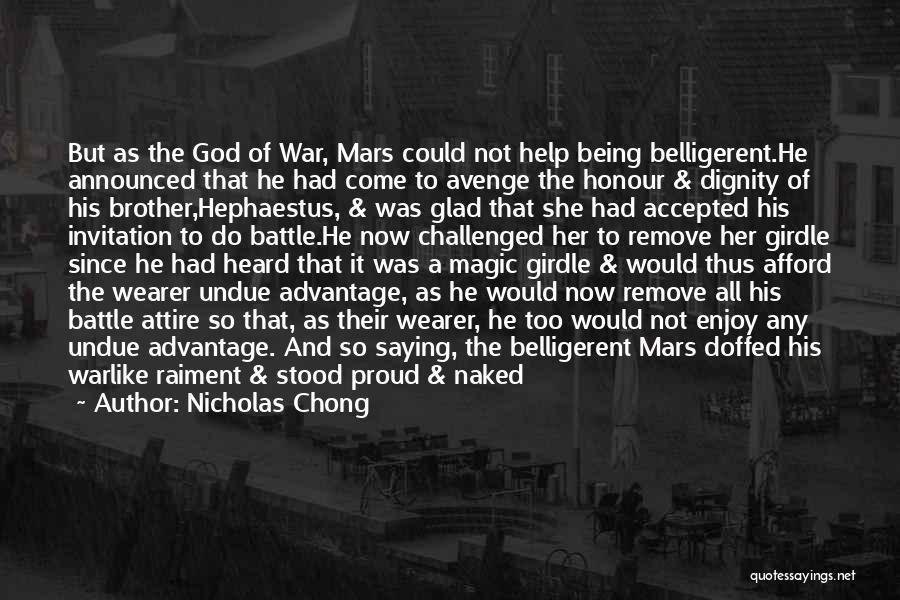 But as the God of War, Mars could not help being belligerent.He announced that he had come to avenge the honour & dignity of his brother,Hephaestus, & was glad that she had accepted his invitation to do battle.He now challenged her to remove her girdle since he had heard that it was a magic girdle & would thus afford the wearer undue advantage, as he would now remove all his battle attire so that, as their wearer, he too would not enjoy any undue advantage. And so saying, the belligerent Mars doffed his warlike raiment & stood proud & naked

~ Author: Nicholas Chong

quotessayings.net